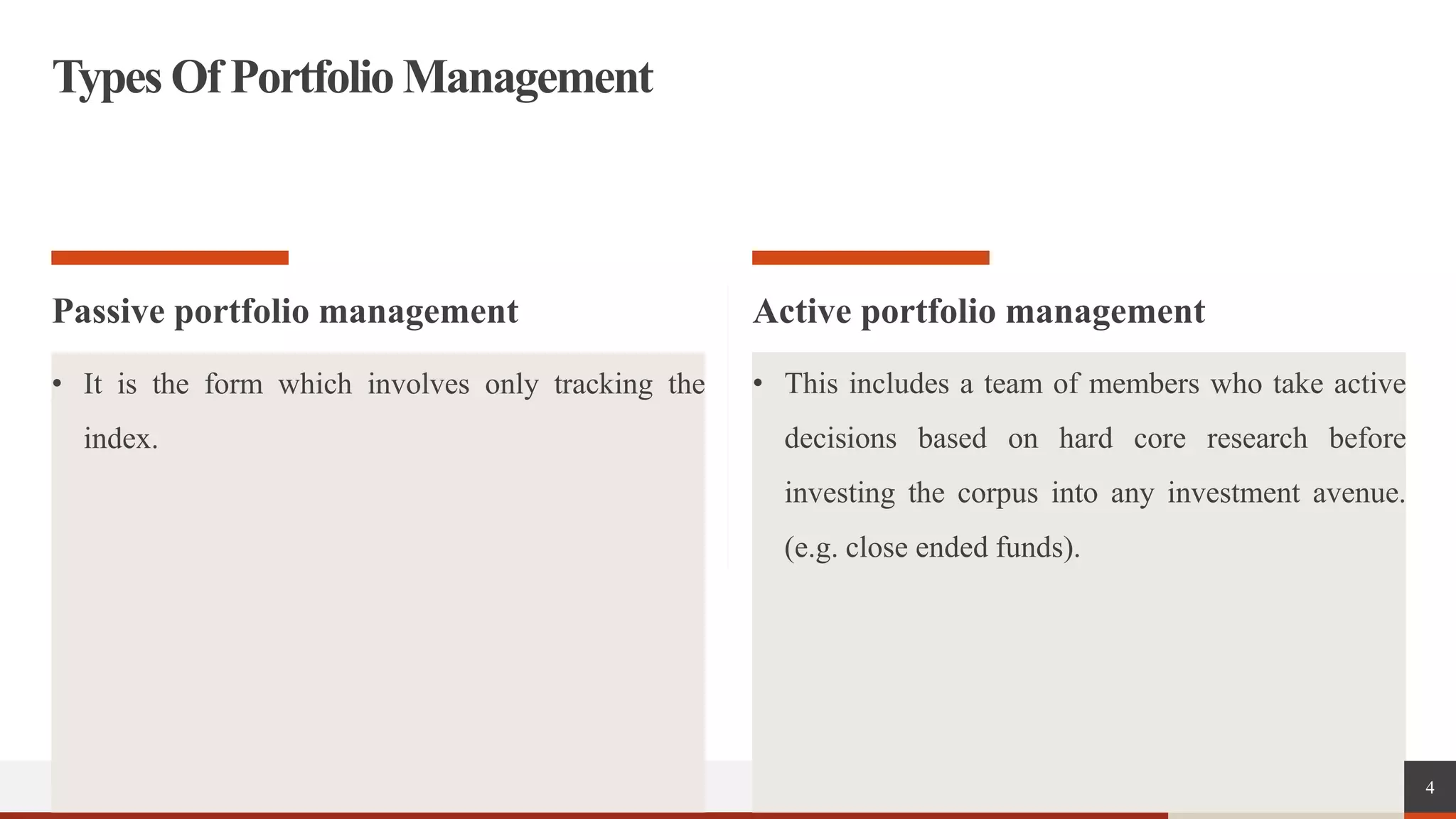 Types Of Portfolio Management

Passive portfolio management

• It is the form which involves only tracking the index.

Active portfolio management

• This includes a team of members who take active decisions based on hard core research before investing the corpus into any investment avenue. (e.g. close ended funds).

4